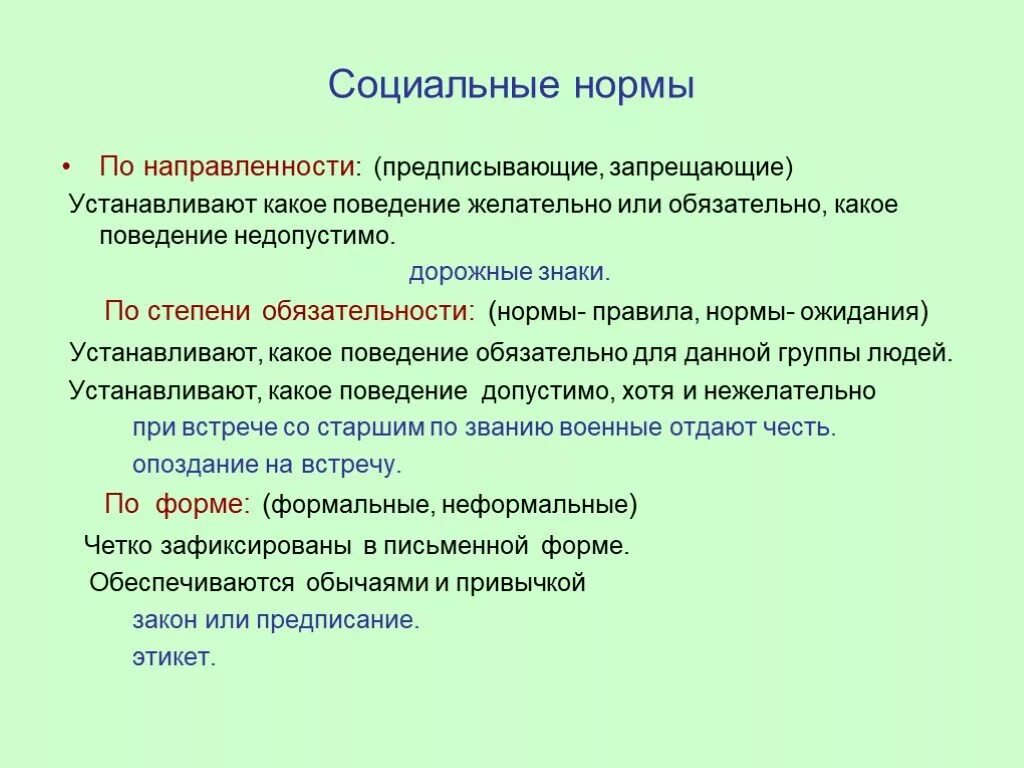 Социальные нормы

• По направленности: (предписывающие, запрещающие)

Устанавливают какое поведение желательно или обязательно, какое поведение недопустимо.

дорожные знаки.

По степени обязательности: (нормы- правила, нормы- ожидания)

Устанавливают, какое поведение обязательно для данной группы людей.

Устанавливают, какое поведение допустимо, хотя и нежелательно

при встрече со старшим по званию военные отдают честь.

опоздание на встречу.

По форме: (формальные, неформальные)

Четко зафиксированы в письменной форме.

Обеспечиваются обычаями и привычкой

закон или предписание.

этикет.